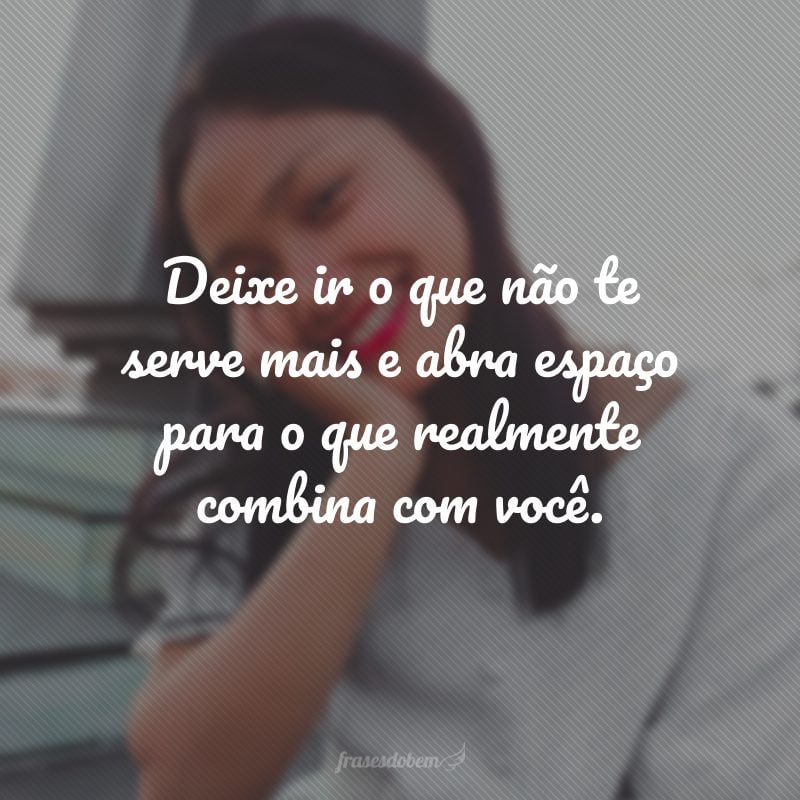 Deixe ir o que não te serve mais e abra espaço para o que realmente combina com você.

frasesdobem